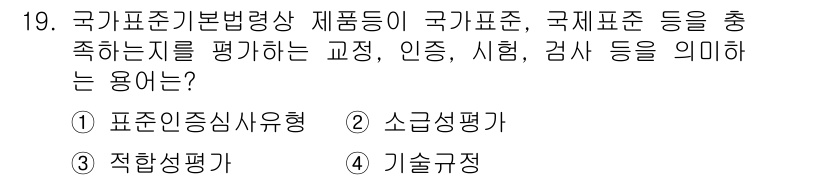 19. 국가표준기본법령상 제품등이 국가표준, 국제표준 등을 충족하는지를 평가하는 교정, 인증, 시험, 검사 등을 의미하는 용어는?

① 표준인증심사유형 ② 소급성평가

③ 적합성평가 ④ 기술규정